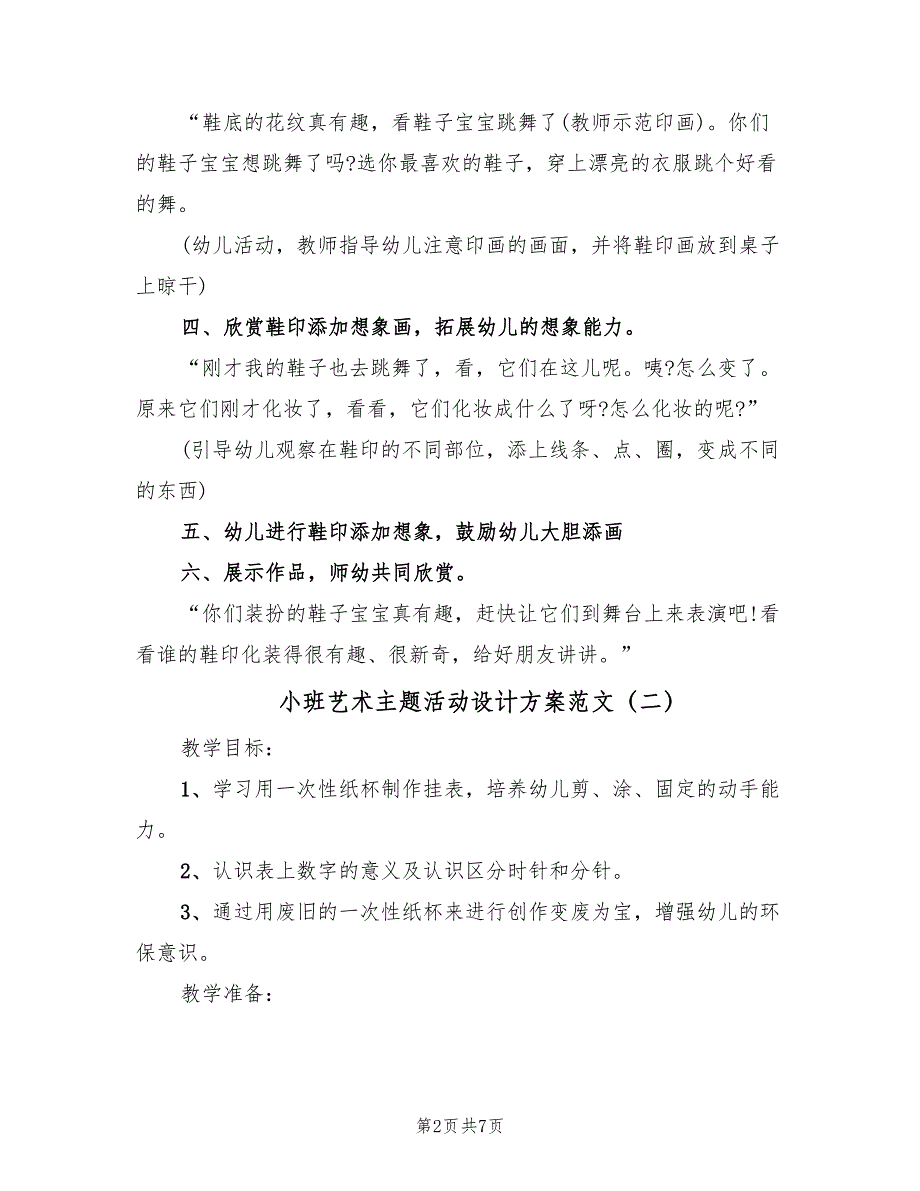 “鞋底的花纹真有趣，看鞋子宝宝跳舞了(教师示范印画)。你们的鞋子宝宝想跳舞了吗?选你最喜欢的鞋子，穿上漂亮的衣服跳个好看的舞。

(幼儿活动，教师指导幼儿注意印画的画面，并将鞋印画放到桌子上晾干)

四、欣赏鞋印添加想象画，拓展幼儿的想象能力。

“刚才我的鞋子也去跳舞了，看，它们在这儿呢。咦?怎么变了。原来它们刚才化妆了，看看，它们化妆成什么了呀?怎么化妆的呢?”

(引导幼儿观察在鞋印的不同部位，添上线条、点、圈，变成不同的东西)

五、幼儿进行鞋印添加想象，鼓励幼儿大胆添画

六、展示作品，师幼共同欣赏。

“你们装扮的鞋子宝宝真有趣，赶快让它们到舞台上来表演吧!看看谁的鞋印化装得很有趣、很新奇，给好朋友讲讲。”

小班艺术主题活动设计方案范文（二）

教学目标：

1、学习用一次性纸杯制作挂表，培养幼儿剪、涂、固定的动手能力。

2、认识表上数字的意义及认识区分时针和分针。

3、通过用废旧的一次性纸杯来进行创作变废为宝，增强幼儿的环保意识。

教学准备：

第2页 共7页